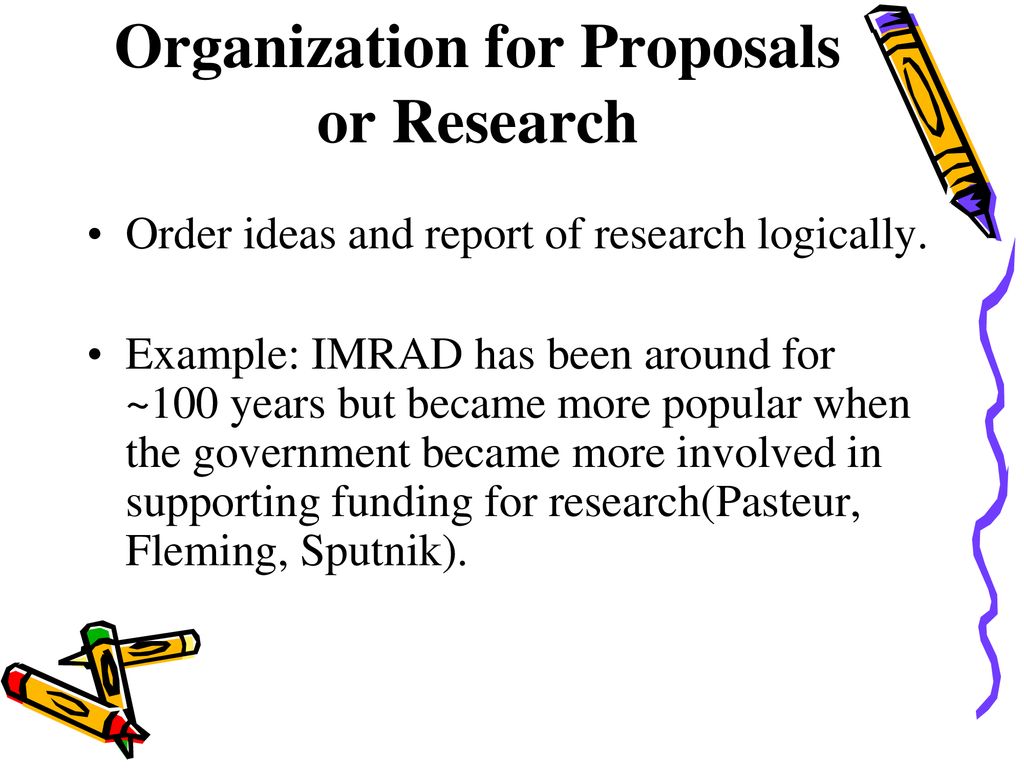 Organization for Proposals or Research

• Order ideas and report of research logically.

• Example: IMRAD has been around for ~100 years but became more popular when the government became more involved in supporting funding for research(Pasteur, Fleming, Sputnik).